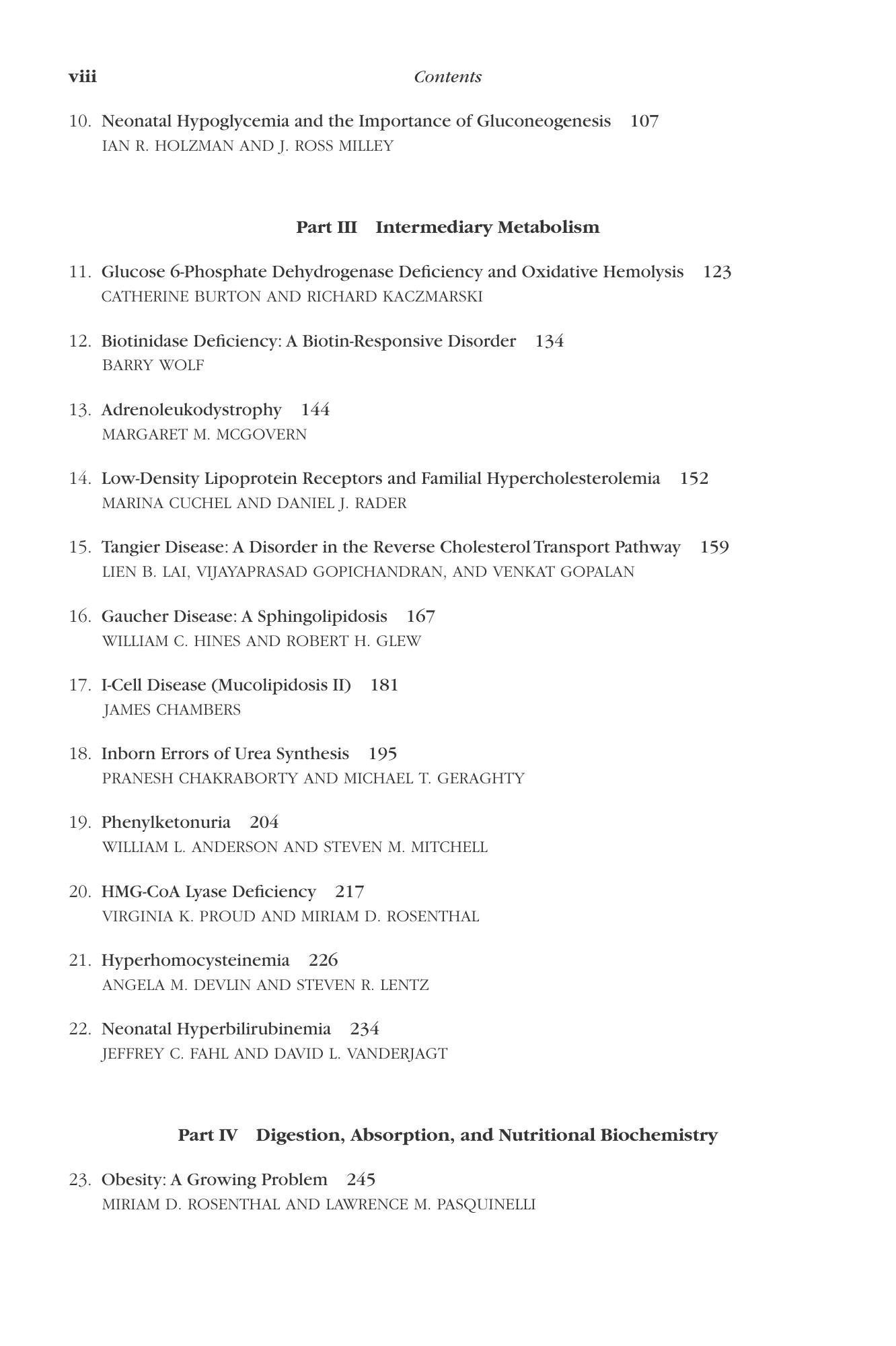 viii Contents

10. Neonatal Hypoglycemia and the Importance of Gluconeogenesis 107
IAN R. HOLZMAN AND J. ROSS MILLEY

Part III Intermediary Metabolism

11. Glucose 6-Phosphate Dehydrogenase Deficiency and Oxidative Hemolysis 123
CATHERINE BURTON AND RICHARD KACZMARSKI

12. Biotinidase Deficiency: A Biotin-Responsive Disorder 134
BARRY WOLF

13. Adrenoleukodystrophy 144
MARGARET M. MCGOVERN

14. Low-Density Lipoprotein Receptors and Familial Hypercholesterolemia 152
MARINA CUCHEL AND DANIEL J. RADER

15. Tangier Disease: A Disorder in the Reverse Cholesterol Transport Pathway 159
LIEN B. LAI, VIJAYAPRASAD GOPICHANDRAN, AND VENKAT GOPALAN

16. Gaucher Disease: A Sphingolipidosis 167
WILLIAM C. HINES AND ROBERT H. GLEW

17. I-Cell Disease (Mucolipidosis II) 181
JAMES CHAMBERS

18. Inborn Errors of Urea Synthesis 195
PRANESH CHAKRABORTY AND MICHAEL T. GERAGHTY

19. Phenylketonuria 204
WILLIAM L. ANDERSON AND STEVEN M. MITCHELL

20. HMG-CoA Lyase Deficiency 217
VIRGINIA K. PROUD AND MIRIAM D. ROSENTHAL

21. Hyperhomocysteinemia 226
ANGELA M. DEVLIN AND STEVEN R. LENTZ

22. Neonatal Hyperbilirubinemia 234
JEFFREY C. FAHL AND DAVID L. VANDERJAGT

Part IV Digestion, Absorption, and Nutritional Biochemistry

23. Obesity: A Growing Problem 245
MIRIAM D. ROSENTHAL AND LAWRENCE M. PASQUINELLI